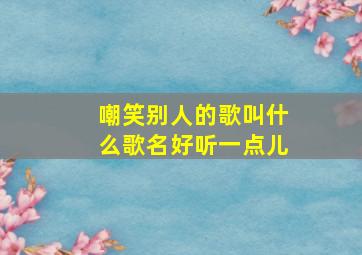 嘲笑别人的歌叫什么歌名好听一点儿